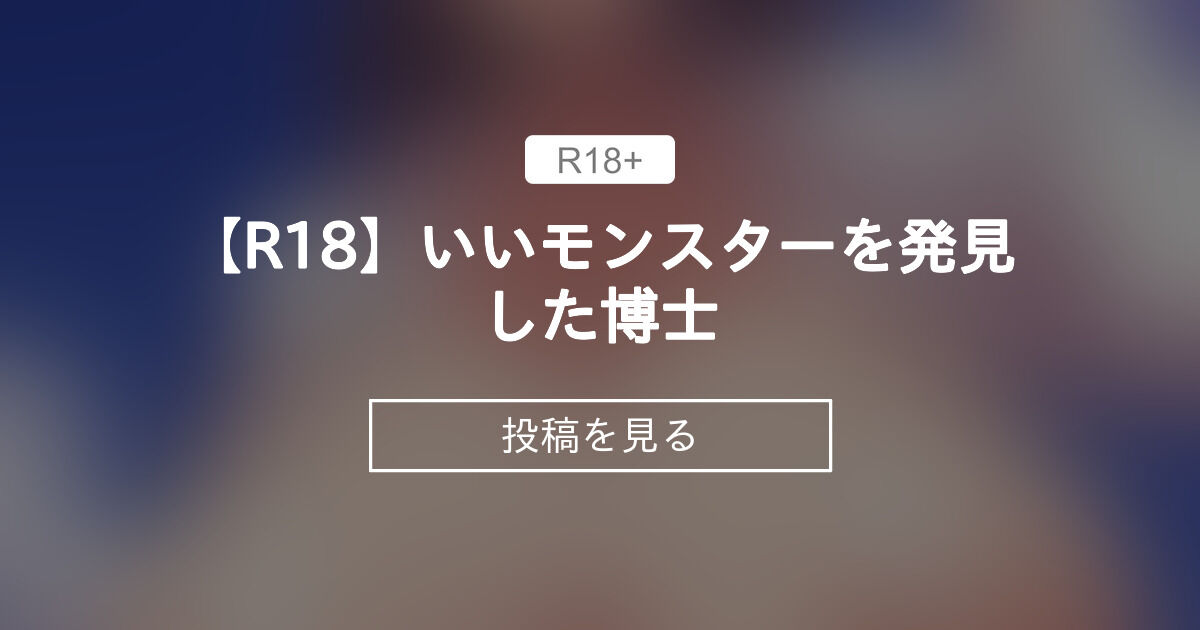 R18+

【R18】いいモンスターを発見した博士

投稿を見る